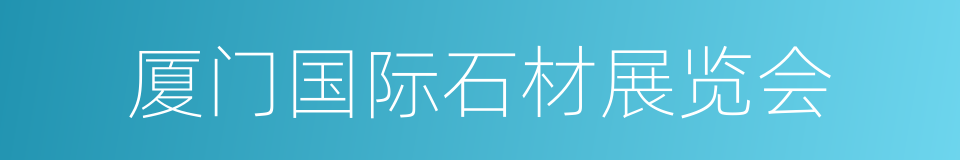 厦门国际石材展览会